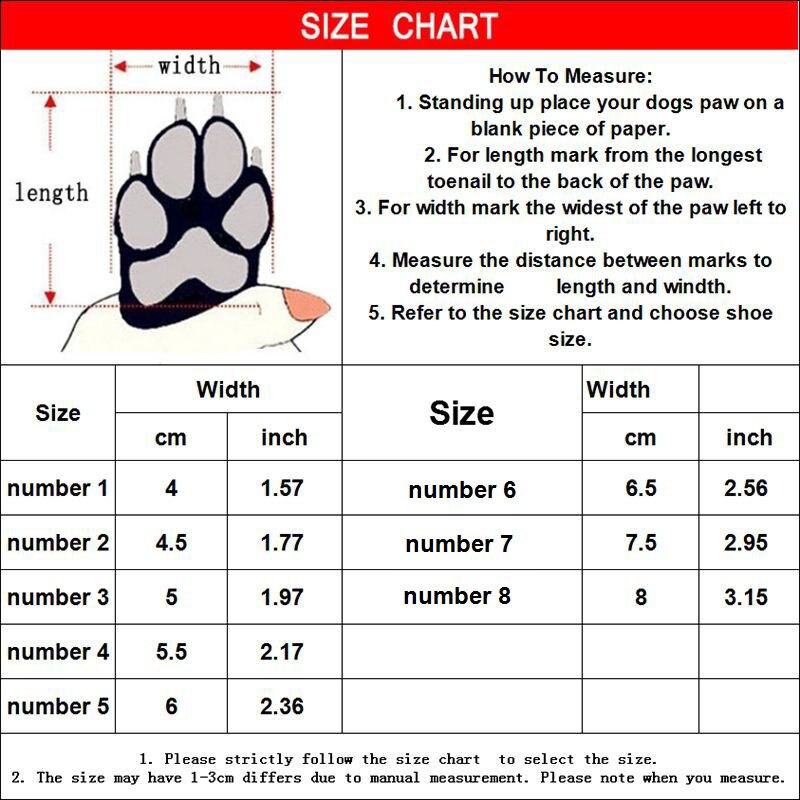 SIZE CHART

width
length

How To Measure:
1. Standing up place your dogs paw on a blank piece of paper.
2. For length mark from the longest toenail to the back of the paw.
3. For width mark the widest of the paw left to right.
4. Measure the distance between marks to determine length and windth.
5. Refer to the size chart and choose shoe size.

| Size | Width cm | Width inch | Size | Width cm | inch |
|---|---|---|---|---|---|
| number 1 | 4 | 1.57 | number 6 | 6.5 | 2.56 |
| number 2 | 4.5 | 1.77 | number 7 | 7.5 | 2.95 |
| number 3 | 5 | 1.97 | number 8 | 8 | 3.15 |
| number 4 | 5.5 | 2.17 | | | |
| number 5 | 6 | 2.36 | | | |

1. Please strictly follow the size chart to select the size.
2. The size may have 1-3cm differs due to manual measurement. Please note when you measure.